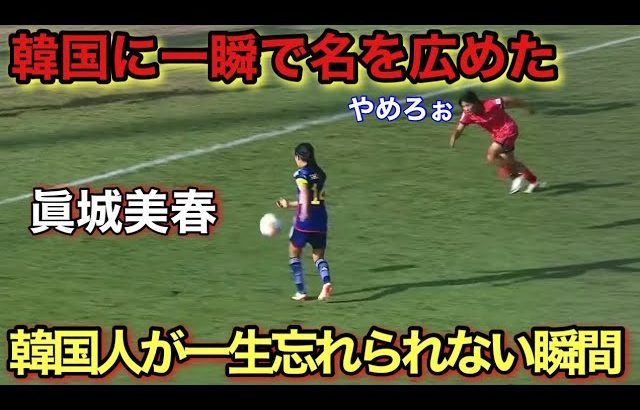 韓国に一瞬で名を広めた

やめろぉ

眞城美春

韓国人が一生忘れられない瞬間